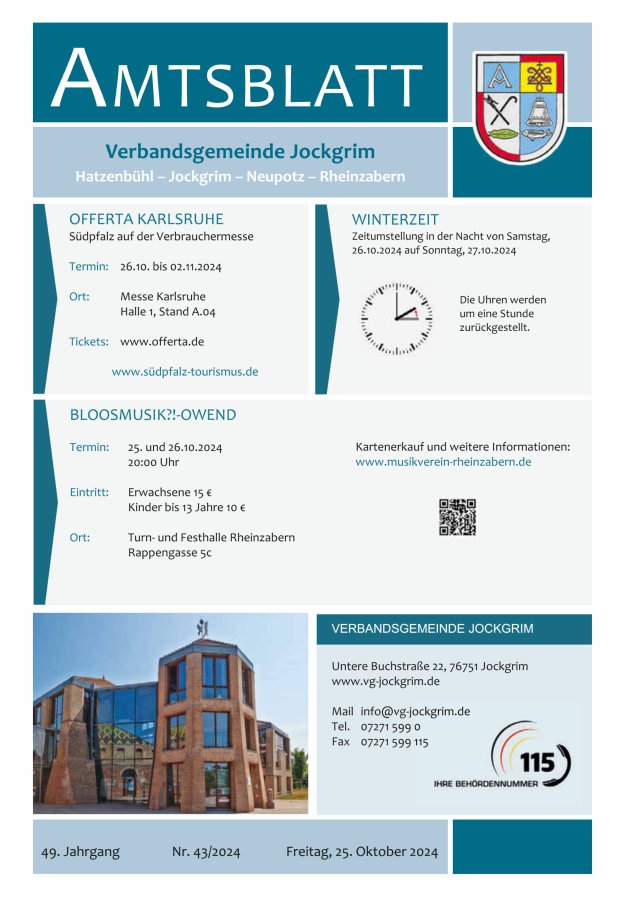 AMTSBLATT

Verbandsgemeinde Jockgrim

Hatzenbühl – Jockgrim – Neupotz – Rheinzabern

OFFERTA KARLSRUHE

Südpfalz auf der Verbrauchermesse

Termin: 26.10. bis 02.11.2024

Ort: Messe Karlsruhe
Halle 1, Stand A.04

Tickets: www.offerta.de

www.südpfalz-tourismus.de

WINTERZEIT

Zeitumstellung in der Nacht von Samstag, 26.10.2024 auf Sonntag, 27.10.2024

Die Uhren werden um eine Stunde zurückgestellt.

BLOOSMUSIK?!-OWEND

Termin: 25. und 26.10.2024
20:00 Uhr

Eintritt: Erwachsene 15 €
Kinder bis 13 Jahre 10 €

Ort: Turn- und Festhalle Rheinzabern
Rappengasse 5c

Kartenerkauf und weitere Informationen:
www.musikverein-rheinzabern.de

VERBANDSGEMEINDE JOCKGRIM

Untere Buchstraße 22, 76751 Jockgrim
www.vg-jockgrim.de

Mail info@vg-jockgrim.de
Tel. 07271 599 0
Fax 07271 599 115

115
IHRE BEHÖRDENNUMMER

49. Jahrgang Nr. 43/2024 Freitag, 25. Oktober 2024